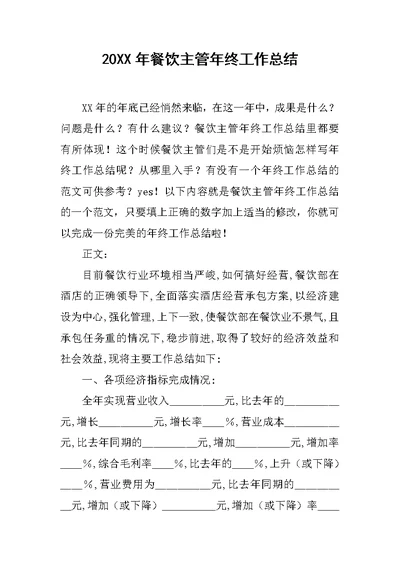 20XX 年餐饮主管年终工作总结

XX 年的年底已经悄然来临，在这一年中，成果是什么？问题是什么？有什么建议？餐饮主管年终工作总结里都要有所体现！这个时候餐饮主管们是不是开始烦恼怎样写年终工作总结呢？从哪里入手？有没有一个年终工作总结的范文可供参考？yes！以下内容就是餐饮主管年终工作总结的一个范文，只要填上正确的数字加上适当的修改，你就可以完成一份完美的年终工作总结啦！

正文：

目前餐饮行业环境相当严峻,如何搞好经营,餐饮部在酒店的正确领导下,全面落实酒店经营承包方案,以经济建设为中心,强化管理,上下一致,使餐饮部在餐饮业不景气,且承包任务重的情况下,稳步前进,取得了较好的经济效益和社会效益,现将主要工作总结如下：

一、各项经济指标完成情况：

全年实现营业收入__________元,比去年的__________元,增长__________元,增长率____%,营业成本__________元,比去年同期的__________元,增加__________元,增加率____%,综合毛利率____%,比去年的____%,上升（或下降）____%,营业费用为__________元,比去年同期的__________元,增加（或下降）__________元,增加（或下降）率____